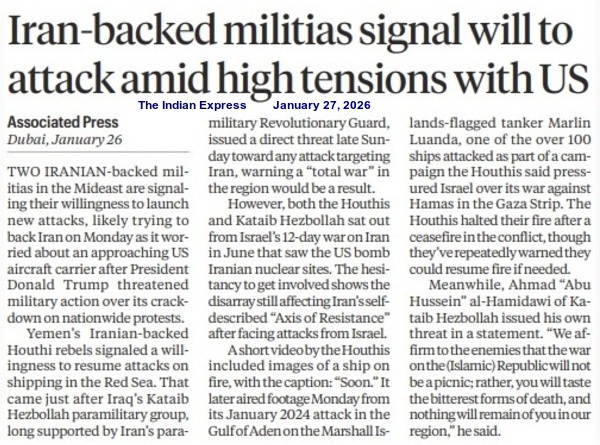 Iran-backed militias signal will to attack amid high tensions with US

The Indian Express January 27, 2026

Associated Press
Dubai, January 26

TWO IRANIAN-backed militias in the Mideast are signaling their willingness to launch new attacks, likely trying to back Iran on Monday as it worried about an approaching US aircraft carrier after President Donald Trump threatened military action over its crackdown on nationwide protests.

Yemen's Iranian-backed Houthi rebels signaled a willingness to resume attacks on shipping in the Red Sea. That came just after Iraq's Kataib Hezbollah paramilitary group, long supported by Iran's paramilitary Revolutionary Guard, issued a direct threat late Sunday toward any attack targeting Iran, warning a "total war" in the region would be a result.

However, both the Houthis and Kataib Hezbollah sat out from Israel's 12-day war on Iran in June that saw the US bomb Iranian nuclear sites. The hesitancy to get involved shows the disarray still affecting Iran's self-described "Axis of Resistance" after facing attacks from Israel.

A short video by the Houthis included images of a ship on fire, with the caption: "Soon." It later aired footage Monday from its January 2024 attack in the Gulf of Aden on the Marshall Islands-flagged tanker Marlin Luanda, one of the over 100 ships attacked as part of a campaign the Houthis said pressured Israel over its war against Hamas in the Gaza Strip. The Houthis halted their fire after a ceasefire in the conflict, though they've repeatedly warned they could resume fire if needed.

Meanwhile, Ahmad "Abu Hussein" al-Hamidawi of Kataib Hezbollah issued his own threat in a statement. "We affirm to the enemies that the war on the (Islamic) Republic will not be a picnic; rather, you will taste the bitterest forms of death, and nothing will remain of you in our region," he said.